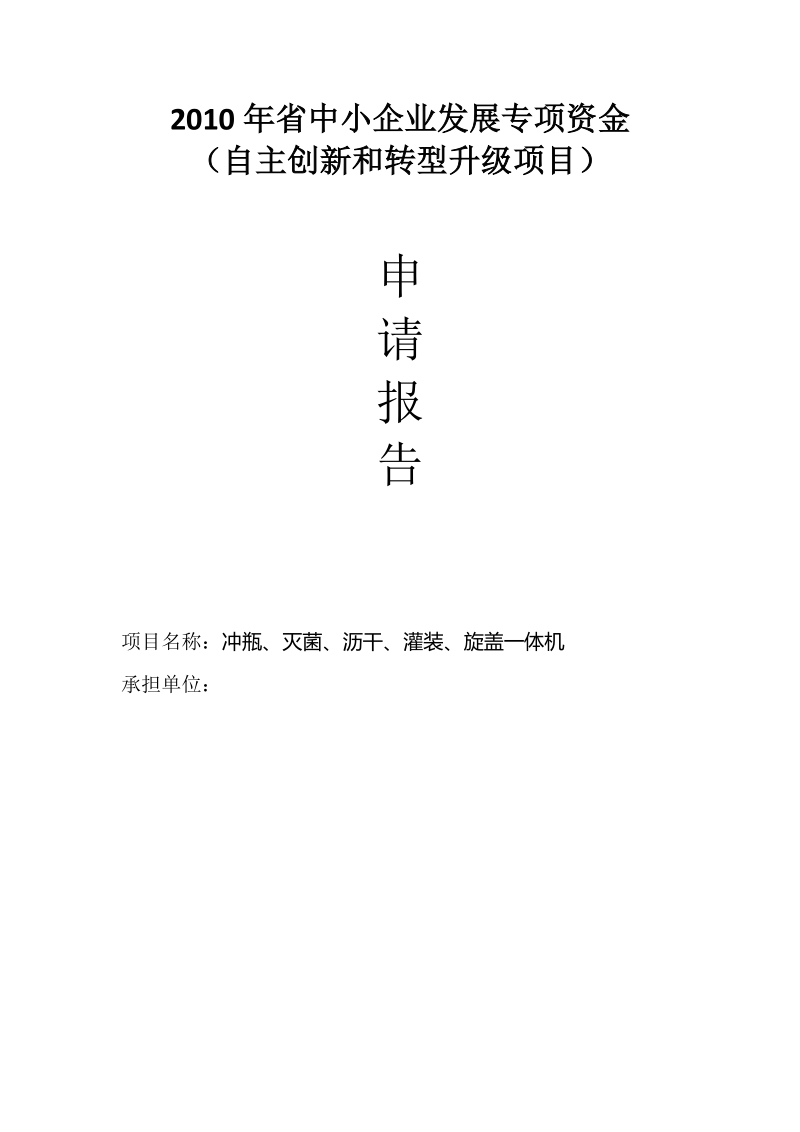 2010 年省中小企业发展专项资金
（自主创新和转型升级项目）

申
请
报
告

项目名称：冲瓶、灭菌、沥干、灌装、旋盖一体机
承担单位：